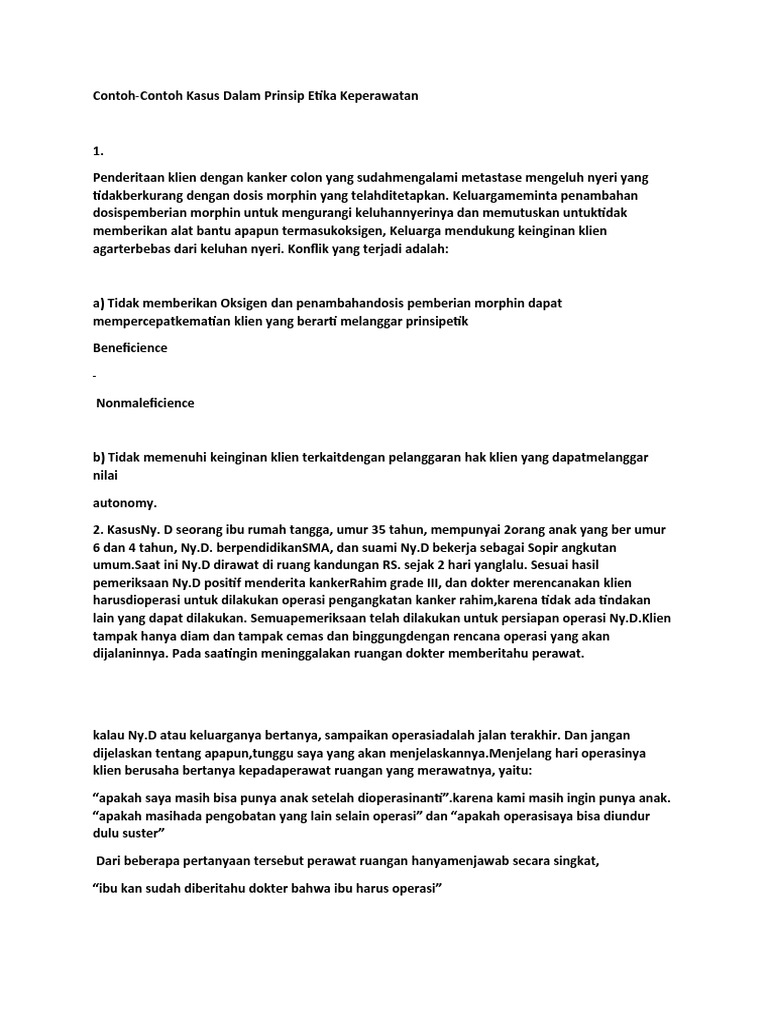 Contoh-Contoh Kasus Dalam Prinsip Etika Keperawatan

1.

Penderitaan klien dengan kanker colon yang sudahmengalami metastase mengeluh nyeri yang tidakberkurang dengan dosis morphin yang telahditetapkan. Keluargameminta penambahan dosispemberian morphin untuk mengurangi keluhannyerinya dan memutuskan untuktidak memberikan alat bantu apapun termasukoksigen, Keluarga mendukung keinginan klien agarterbebas dari keluhan nyeri. Konflik yang terjadi adalah:

a) Tidak memberikan Oksigen dan penambahandosis pemberian morphin dapat mempercepatkematian klien yang berarti melanggar prinsipetik

Beneficience

-

Nonmaleficience

b) Tidak memenuhi keinginan klien terkaitdengan pelanggaran hak klien yang dapatmelanggar nilai

autonomy.

2. KasusNy. D seorang ibu rumah tangga, umur 35 tahun, mempunyai 2orang anak yang ber umur 6 dan 4 tahun, Ny.D. berpendidikanSMA, dan suami Ny.D bekerja sebagai Sopir angkutan umum.Saat ini Ny.D dirawat di ruang kandungan RS. sejak 2 hari yanglalu. Sesuai hasil pemeriksaan Ny.D positif menderita kankerRahim grade III, dan dokter merencanakan klien harusdioperasi untuk dilakukan operasi pengangkatan kanker rahim,karena tidak ada tindakan lain yang dapat dilakukan. Semuapemeriksaan telah dilakukan untuk persiapan operasi Ny.D.Klien tampak hanya diam dan tampak cemas dan binggungdengan rencana operasi yang akan dijalaninnya. Pada saatingin meninggalakan ruangan dokter memberitahu perawat.

kalau Ny.D atau keluarganya bertanya, sampaikan operasiadalah jalan terakhir. Dan jangan dijelaskan tentang apapun,tunggu saya yang akan menjelaskannya.Menjelang hari operasinya klien berusaha bertanya kepadaperawat ruangan yang merawatnya, yaitu:

“apakah saya masih bisa punya anak setelah dioperasinanti”.karena kami masih ingin punya anak. “apakah masihada pengobatan yang lain selain operasi” dan “apakah operasisaya bisa diundur dulu suster”

Dari beberapa pertanyaan tersebut perawat ruangan hanyamenjawab secara singkat,

“ibu kan sudah diberitahu dokter bahwa ibu harus operasi”